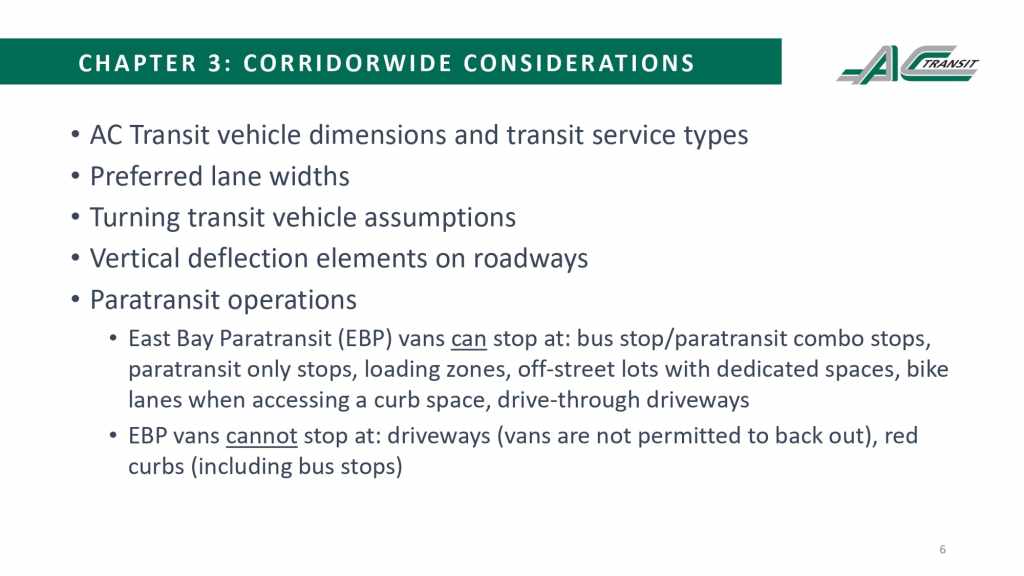 CHAPTER 3: CORRIDORWIDE CONSIDERATIONS

AC TRANSIT

• AC Transit vehicle dimensions and transit service types
• Preferred lane widths
• Turning transit vehicle assumptions
• Vertical deflection elements on roadways
• Paratransit operations
  • East Bay Paratransit (EBP) vans can stop at: bus stop/paratransit combo stops, paratransit only stops, loading zones, off-street lots with dedicated spaces, bike lanes when accessing a curb space, drive-through driveways
  • EBP vans cannot stop at: driveways (vans are not permitted to back out), red curbs (including bus stops)

6